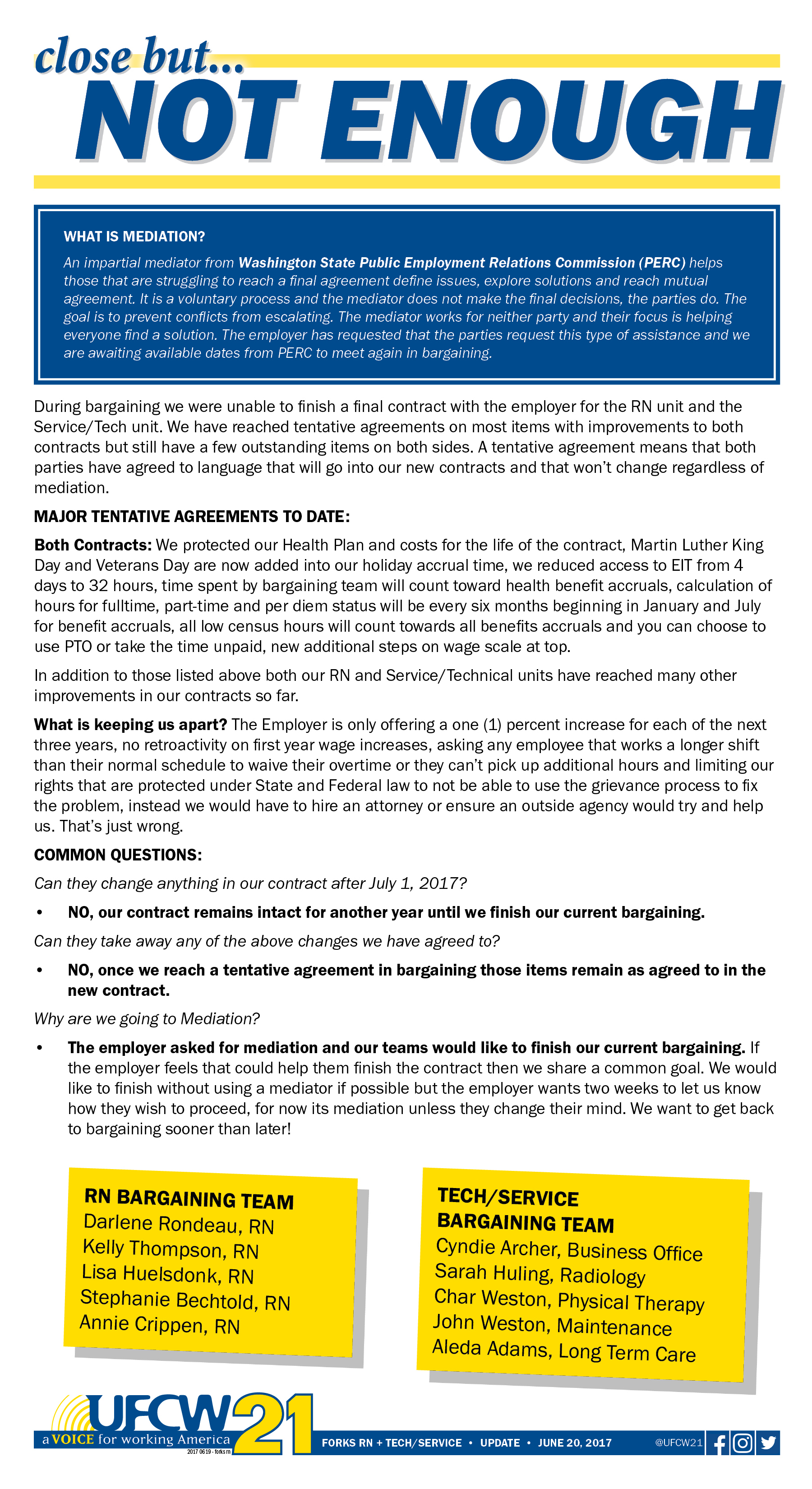 close but...
NOT ENOUGH

WHAT IS MEDIATION?

An impartial mediator from Washington State Public Employment Relations Commission (PERC) helps those that are struggling to reach a final agreement define issues, explore solutions and reach mutual agreement. It is a voluntary process and the mediator does not make the final decisions, the parties do. The goal is to prevent conflicts from escalating. The mediator works for neither party and their focus is helping everyone find a solution. The employer has requested that the parties request this type of assistance and we are awaiting available dates from PERC to meet again in bargaining.

During bargaining we were unable to finish a final contract with the employer for the RN unit and the Service/Tech unit. We have reached tentative agreements on most items with improvements to both contracts but still have a few outstanding items on both sides. A tentative agreement means that both parties have agreed to language that will go into our new contracts and that won't change regardless of mediation.

MAJOR TENTATIVE AGREEMENTS TO DATE:

Both Contracts: We protected our Health Plan and costs for the life of the contract, Martin Luther King Day and Veterans Day are now added into our holiday accrual time, we reduced access to EIT from 4 days to 32 hours, time spent by bargaining team will count toward health benefit accruals, calculation of hours for fulltime, part-time and per diem status will be every six months beginning in January and July for benefit accruals, all low census hours will count towards all benefits accruals and you can choose to use PTO or take the time unpaid, new additional steps on wage scale at top.

In addition to those listed above both our RN and Service/Technical units have reached many other improvements in our contracts so far.

What is keeping us apart? The Employer is only offering a one (1) percent increase for each of the next three years, no retroactivity on first year wage increases, asking any employee that works a longer shift than their normal schedule to waive their overtime or they can't pick up additional hours and limiting our rights that are protected under State and Federal law to not be able to use the grievance process to fix the problem, instead we would have to hire an attorney or ensure an outside agency would try and help us. That's just wrong.

COMMON QUESTIONS:

Can they change anything in our contract after July 1, 2017?

• NO, our contract remains intact for another year until we finish our current bargaining.

Can they take away any of the above changes we have agreed to?

• NO, once we reach a tentative agreement in bargaining those items remain as agreed to in the new contract.

Why are we going to Mediation?

• The employer asked for mediation and our teams would like to finish our current bargaining. If the employer feels that could help them finish the contract then we share a common goal. We would like to finish without using a mediator if possible but the employer wants two weeks to let us know how they wish to proceed, for now its mediation unless they change their mind. We want to get back to bargaining sooner than later!

RN BARGAINING TEAM
Darlene Rondeau, RN
Kelly Thompson, RN
Lisa Huelsdonk, RN
Stephanie Bechtold, RN
Annie Crippen, RN

TECH/SERVICE BARGAINING TEAM
Cyndie Archer, Business Office
Sarah Huling, Radiology
Char Weston, Physical Therapy
John Weston, Maintenance
Aleda Adams, Long Term Care

UFCW 21
a VOICE for working America
2017 0619 - forks rn
FORKS RN + TECH/SERVICE • UPDATE • JUNE 20, 2017
@UFCW21